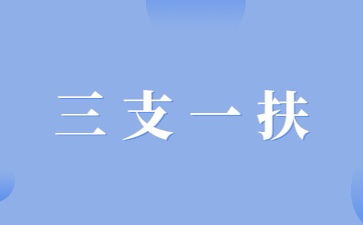 三支一扶